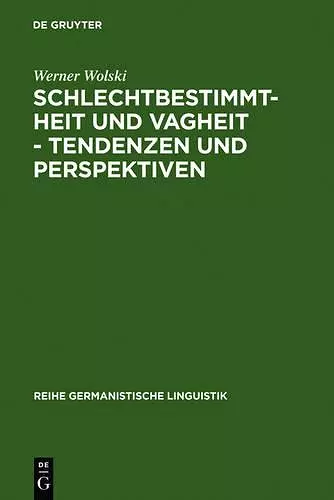 DE GRUYTER

Werner Wolski

SCHLECHTBESTIMMTHEIT UND VAGHEIT - TENDENZEN UND PERSPEKTIVEN

REIHE GERMANISTISCHE LINGUISTIK

DE
G